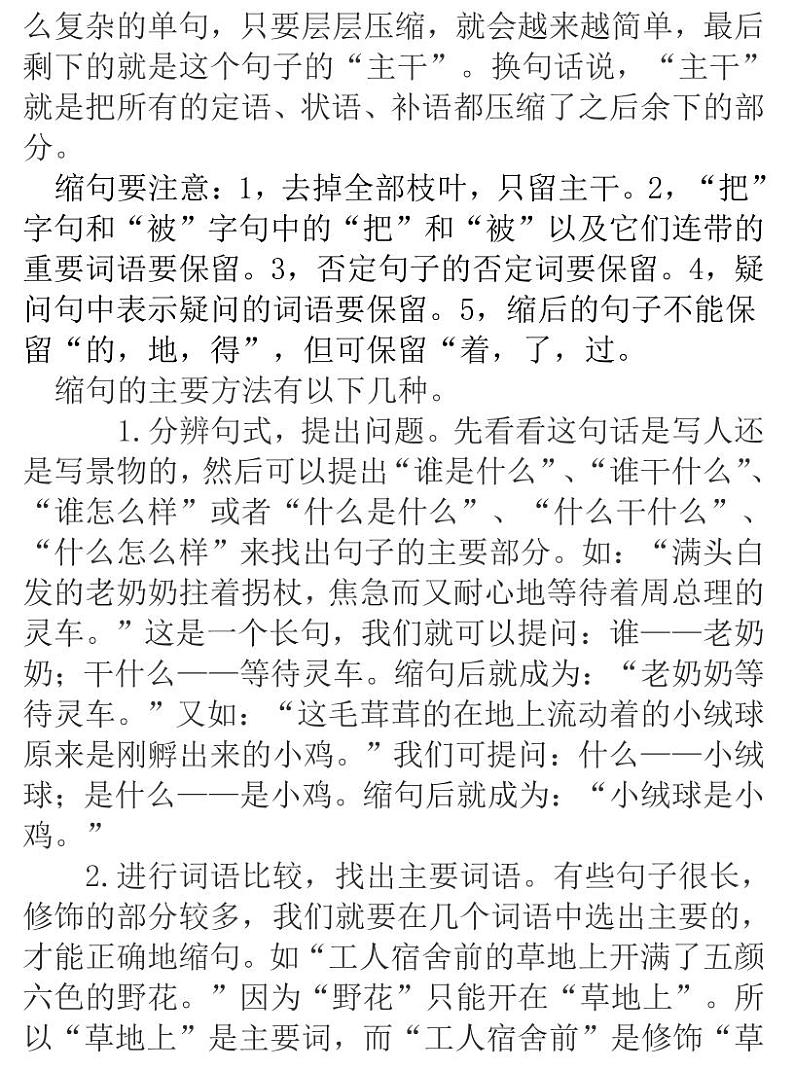 么复杂的单句，只要层层压缩，就会越来越简单，最后剩下的就是这个句子的“主干”。换句话说，“主干”就是把所有的定语、状语、补语都压缩了之后余下的部分。

缩句要注意：1，去掉全部枝叶，只留主干。2，“把”字句和“被”字句中的“把”和“被”以及它们连带的重要词语要保留。3，否定句子的否定词要保留。4，疑问句中表示疑问的词语要保留。5，缩后的句子不能保留“的，地，得”，但可保留“着，了，过。

缩句的主要方法有以下几种。

1.分辨句式，提出问题。先看看这句话是写人还是写景物的，然后可以提出“谁是什么”、“谁干什么”、“谁怎么样”或者“什么是什么”、“什么干什么”、“什么怎么样”来找出句子的主要部分。如：“满头白发的老奶奶拄着拐杖，焦急而又耐心地等待着周总理的灵车。”这是一个长句，我们就可以提问：谁——老奶奶；干什么——等待灵车。缩句后就成为：“老奶奶等待灵车。”又如：“这毛茸茸的在地上流动着的小绒球原来是刚孵出来的小鸡。”我们可提问：什么——小绒球；是什么——是小鸡。缩句后就成为：“小绒球是小鸡。”

2.进行词语比较，找出主要词语。有些句子很长，修饰的部分较多，我们就要在几个词语中选出主要的，才能正确地缩句。如“工人宿舍前的草地上开满了五颜六色的野花。”因为“野花”只能开在“草地上”。所以“草地上”是主要词，而“工人宿舍前”是修饰“草